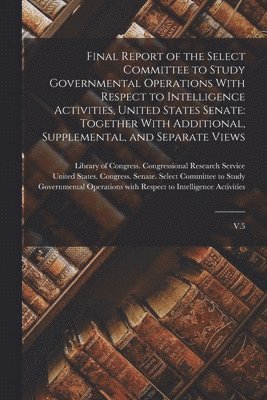 Final Report of the Select Committee to Study Governmental Operations With Respect to Intelligence Activities, United States Senate: Together With Additional, Supplemental, and Separate Views

Library of Congress. Congressional Research Service
United States. Congress. Senate. Select Committee to Study Governmental Operations with Respect to Intelligence Activities

V.5